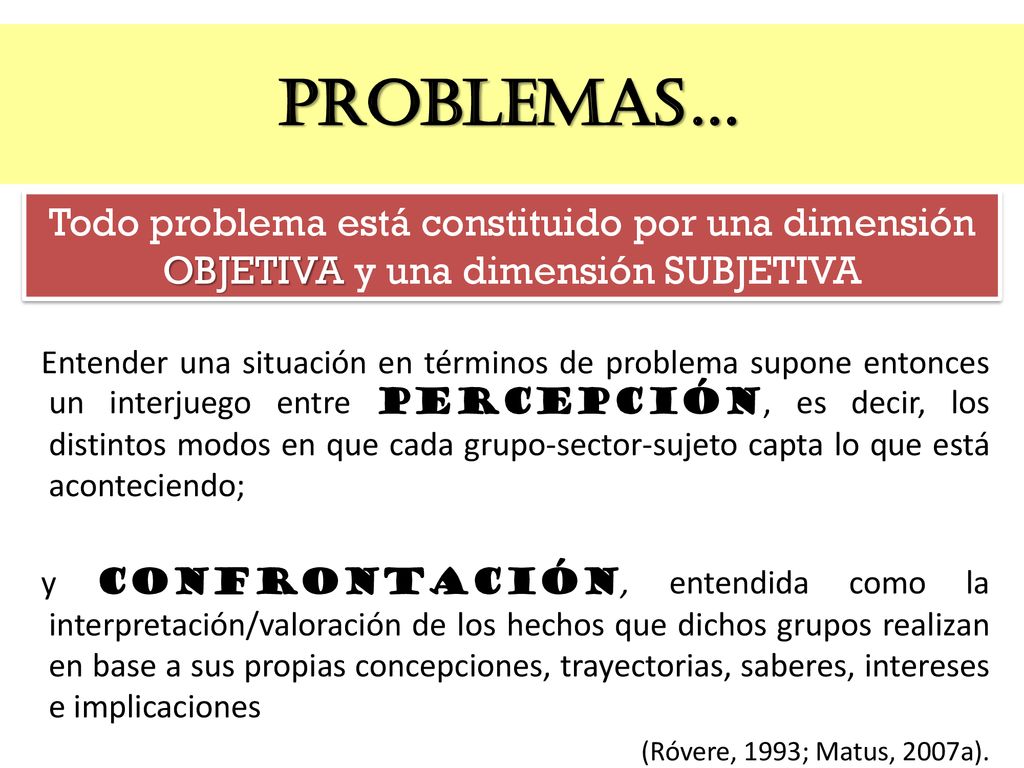 PROBLEMAS…

Todo problema está constituido por una dimensión OBJETIVA y una dimensión SUBJETIVA

Entender una situación en términos de problema supone entonces un interjuego entre PERCEPCIÓN, es decir, los distintos modos en que cada grupo-sector-sujeto capta lo que está aconteciendo;

y CONFRONTACIÓN, entendida como la interpretación/valoración de los hechos que dichos grupos realizan en base a sus propias concepciones, trayectorias, saberes, intereses e implicaciones

(Róvere, 1993; Matus, 2007a).